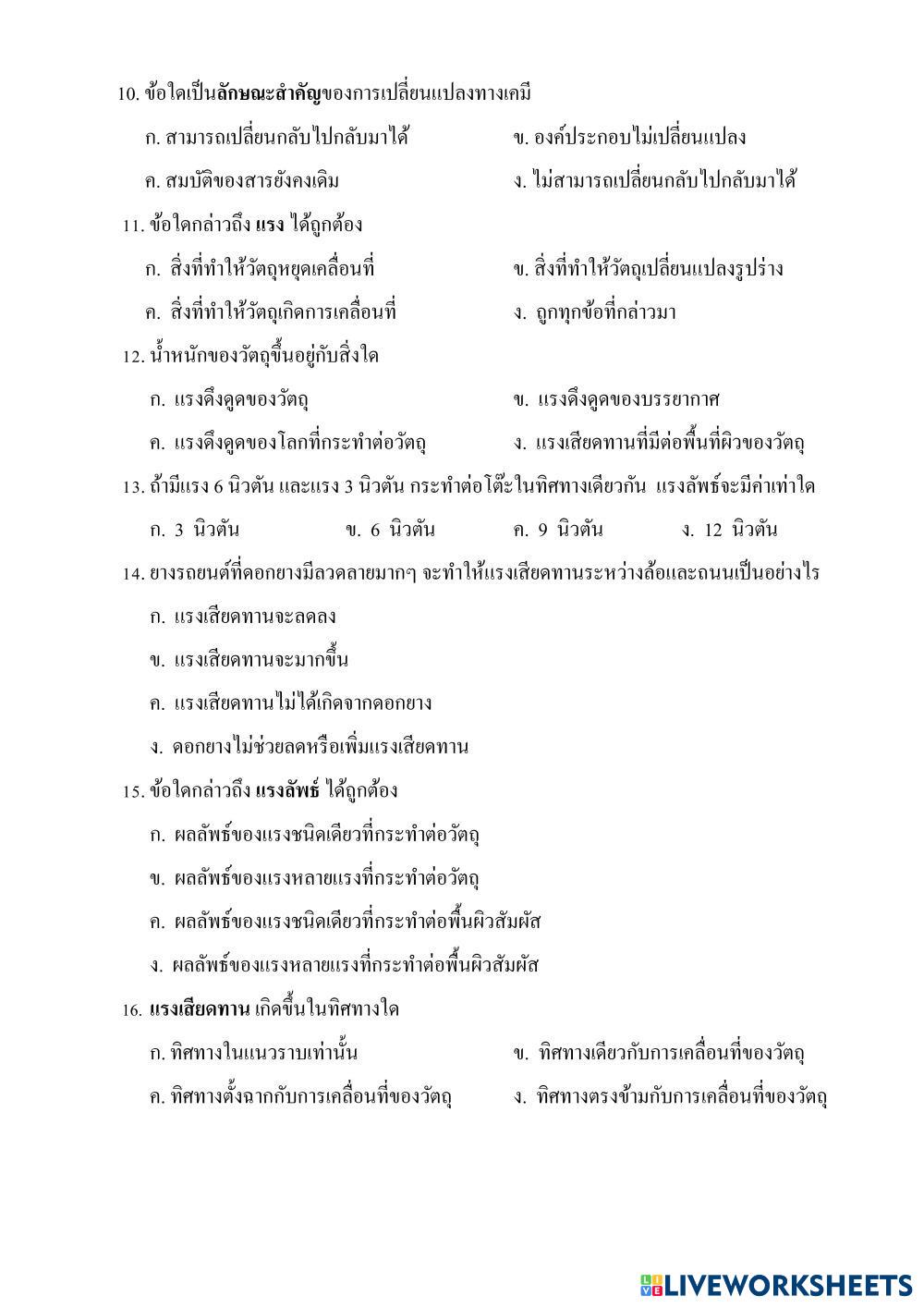 10. ข้อใดเป็นลักษณะสำคัญของการเปลี่ยนแปลงทางเคมี

ก. สามารถเปลี่ยนกลับไปกลับมาได้

ข. องค์ประกอบไม่เปลี่ยนแปลง

ค. สมบัติของสารยังคงเดิม

ง. ไม่สามารถเปลี่ยนกลับไปกลับมาได้

11. ข้อใดกล่าวถึง แรง ได้ถูกต้อง

ก. สิ่งที่ทำให้วัตถุหยุดเคลื่อนที่

ข. สิ่งที่ทำให้วัตถุเปลี่ยนแปลงรูปร่าง

ค. สิ่งที่ทำให้วัตถุเกิดการเคลื่อนที่

ง. ถูกทุกข้อที่กล่าวมา

12. น้ำหนักของวัตถุขึ้นอยู่กับสิ่งใด

ก. แรงดึงดูดของวัตถุ

ข. แรงดึงดูดของบรรยากาศ

ค. แรงดึงดูดของโลกที่กระทำต่อวัตถุ

ง. แรงเสียดทานที่มีต่อพื้นที่ผิวของวัตถุ

13. ถ้ามีแรง 6 นิวตัน และแรง 3 นิวตัน กระทำต่อโต๊ะในทิศทางเดียวกัน แรงลัพธ์จะมีค่าเท่าใด

ก. 3 นิวตัน

ข. 6 นิวตัน

ค. 9 นิวตัน

ง. 12 นิวตัน

14. ยางรถยนต์ที่ดอกยางมีลวดลายมากๆ จะทำให้แรงเสียดทานระหว่างล้อและถนนเป็นอย่างไร

ก. แรงเสียดทานจะลดลง

ข. แรงเสียดทานจะมากขึ้น

ค. แรงเสียดทานไม่ได้เกิดจากดอกยาง

ง. ดอกยางไม่ช่วยลดหรือเพิ่มแรงเสียดทาน

15. ข้อใดกล่าวถึง แรงลัพธ์ ได้ถูกต้อง

ก. ผลลัพธ์ของแรงชนิดเดียวที่กระทำต่อวัตถุ

ข. ผลลัพธ์ของแรงหลายแรงที่กระทำต่อวัตถุ

ค. ผลลัพธ์ของแรงชนิดเดียวที่กระทำต่อพื้นผิวสัมผัส

ง. ผลลัพธ์ของแรงหลายแรงที่กระทำต่อพื้นผิวสัมผัส

16. แรงเสียดทาน เกิดขึ้นในทิศทางใด

ก. ทิศทางในแนวราบเท่านั้น

ข. ทิศทางเดียวกับการเคลื่อนที่ของวัตถุ

ค. ทิศทางตั้งฉากกับการเคลื่อนที่ของวัตถุ

ง. ทิศทางตรงข้ามกับการเคลื่อนที่ของวัตถุ

LIVEWORKSHEETS